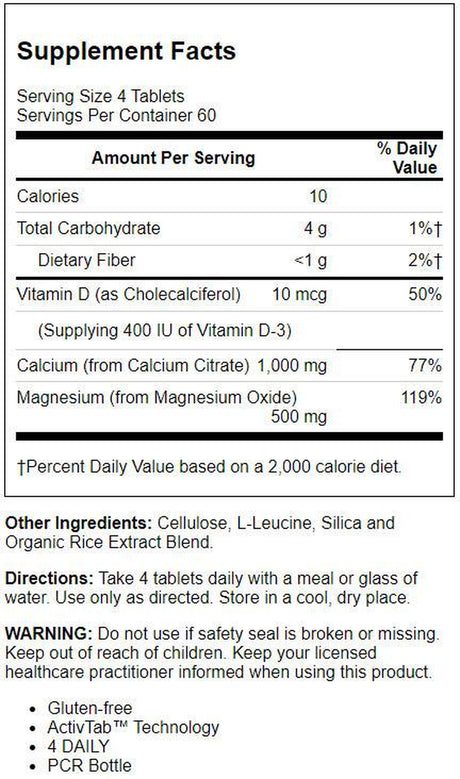 Supplement Facts

Serving Size 4 Tablets
Servings Per Container 60

| Amount Per Serving | | % Daily Value |
|---|---|---|
| Calories | 10 | |
| Total Carbohydrate | 4 g | 1%† |
| Dietary Fiber | <1 g | 2%† |
| Vitamin D (as Cholecalciferol) | 10 mcg | 50% |
| (Supplying 400 IU of Vitamin D-3) | | |
| Calcium (from Calcium Citrate) | 1,000 mg | 77% |
| Magnesium (from Magnesium Oxide) | 500 mg | 119% |

†Percent Daily Value based on a 2,000 calorie diet.

Other Ingredients: Cellulose, L-Leucine, Silica and Organic Rice Extract Blend.

Directions: Take 4 tablets daily with a meal or glass of water. Use only as directed. Store in a cool, dry place.

WARNING: Do not use if safety seal is broken or missing. Keep out of reach of children. Keep your licensed healthcare practitioner informed when using this product.

• Gluten-free
• ActivTab™ Technology
• 4 DAILY
• PCR Bottle